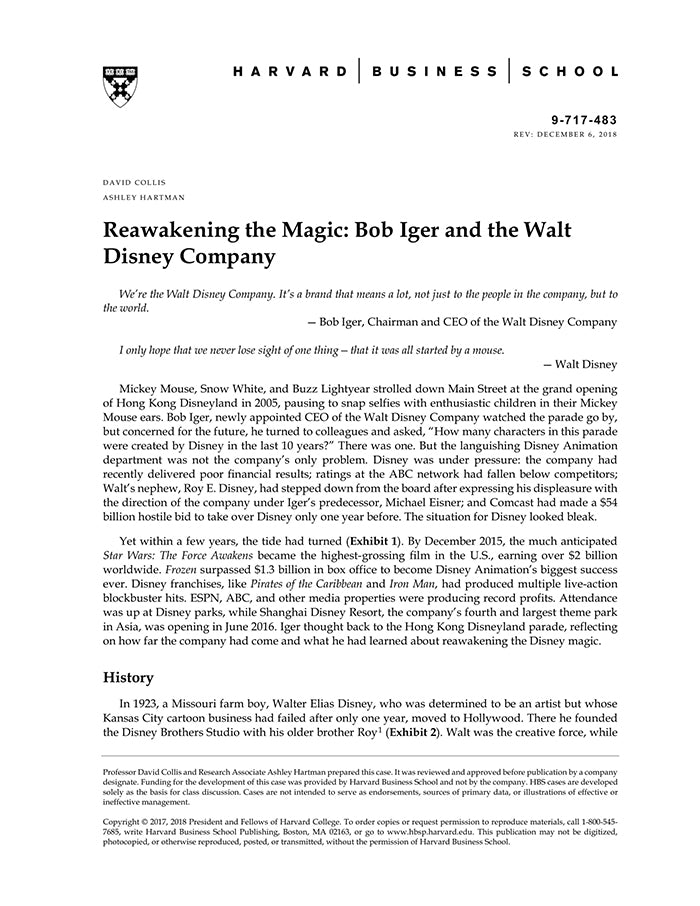 HARVARD | BUSINESS | SCHOOL

9-717-483
REV: DECEMBER 6, 2018

DAVID COLLIS
ASHLEY HARTMAN

Reawakening the Magic: Bob Iger and the Walt Disney Company

We're the Walt Disney Company. It's a brand that means a lot, not just to the people in the company, but to the world.

— Bob Iger, Chairman and CEO of the Walt Disney Company

I only hope that we never lose sight of one thing – that it was all started by a mouse.

— Walt Disney

Mickey Mouse, Snow White, and Buzz Lightyear strolled down Main Street at the grand opening of Hong Kong Disneyland in 2005, pausing to snap selfies with enthusiastic children in their Mickey Mouse ears. Bob Iger, newly appointed CEO of the Walt Disney Company watched the parade go by, but concerned for the future, he turned to colleagues and asked, "How many characters in this parade were created by Disney in the last 10 years?" There was one. But the languishing Disney Animation department was not the company's only problem. Disney was under pressure: the company had recently delivered poor financial results; ratings at the ABC network had fallen below competitors; Walt's nephew, Roy E. Disney, had stepped down from the board after expressing his displeasure with the direction of the company under Iger's predecessor, Michael Eisner; and Comcast had made a $54 billion hostile bid to take over Disney only one year before. The situation for Disney looked bleak.

Yet within a few years, the tide had turned (Exhibit 1). By December 2015, the much anticipated Star Wars: The Force Awakens became the highest-grossing film in the U.S., earning over $2 billion worldwide. Frozen surpassed $1.3 billion in box office to become Disney Animation's biggest success ever. Disney franchises, like Pirates of the Caribbean and Iron Man, had produced multiple live-action blockbuster hits. ESPN, ABC, and other media properties were producing record profits. Attendance was up at Disney parks, while Shanghai Disney Resort, the company's fourth and largest theme park in Asia, was opening in June 2016. Iger thought back to the Hong Kong Disneyland parade, reflecting on how far the company had come and what he had learned about reawakening the Disney magic.

History

In 1923, a Missouri farm boy, Walter Elias Disney, who was determined to be an artist but whose Kansas City cartoon business had failed after only one year, moved to Hollywood. There he founded the Disney Brothers Studio with his older brother Roy$^1$ (Exhibit 2). Walt was the creative force, while

Professor David Collis and Research Associate Ashley Hartman prepared this case. It was reviewed and approved before publication by a company designate. Funding for the development of this case was provided by Harvard Business School and not by the company. HBS cases are developed solely as the basis for class discussion. Cases are not intended to serve as endorsements, sources of primary data, or illustrations of effective or ineffective management.

Copyright © 2017, 2018 President and Fellows of Harvard College. To order copies or request permission to reproduce materials, call 1-800-545-7685, write Harvard Business School Publishing, Boston, MA 02163, or go to www.hbsp.harvard.edu. This publication may not be digitized, photocopied, or otherwise reproduced, posted, or transmitted, without the permission of Harvard Business School.